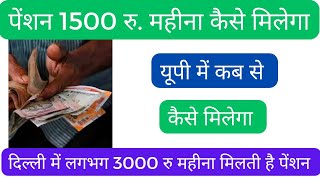 पेंशन 1500 रु. महीना कैसे मिलेगा

यूपी में कब से

कैसे मिलेगा

दिल्ली में लगभग 3000 रु महीना मिलती है पेंशन